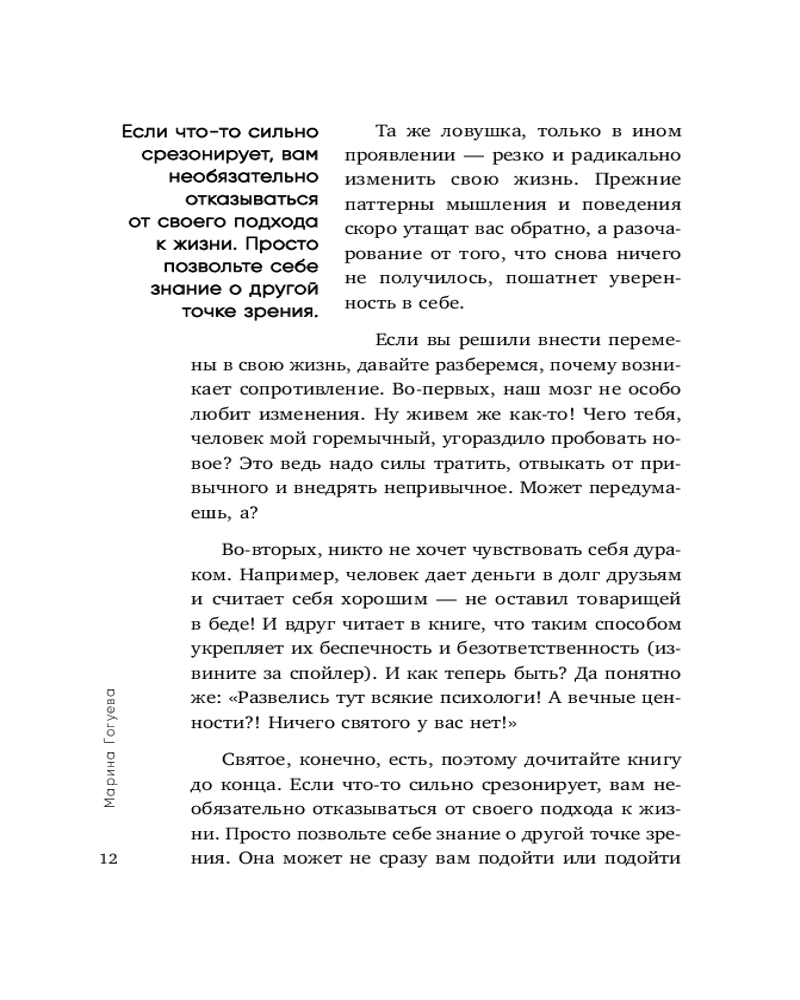 Если что-то сильно срезонирует, вам необязательно отказываться от своего подхода к жизни. Просто позвольте себе знание о другой точке зрения.

Та же ловушка, только в ином проявлении — резко и радикально изменить свою жизнь. Прежние паттерны мышления и поведения скоро утащат вас обратно, а разочарование от того, что снова ничего не получилось, пошатнет уверенность в себе.

Если вы решили внести перемены в свою жизнь, давайте разберемся, почему возникает сопротивление. Во-первых, наш мозг не особо любит изменения. Ну живем же как-то! Чего тебя, человек мой горемычный, угораздило пробовать новое? Это ведь надо силы тратить, отвыкать от привычного и внедрять непривычное. Может передумаешь, а?

Во-вторых, никто не хочет чувствовать себя дураком. Например, человек дает деньги в долг друзьям и считает себя хорошим — не оставил товарищей в беде! И вдруг читает в книге, что таким способом укрепляет их беспечность и безответственность (извините за спойлер). И как теперь быть? Да понятно же: «Развелись тут всякие психологи! А вечные ценности?! Ничего святого у вас нет!»

Святое, конечно, есть, поэтому дочитайте книгу до конца. Если что-то сильно срезонирует, вам необязательно отказываться от своего подхода к жизни. Просто позвольте себе знание о другой точке зрения. Она может не сразу вам подойти или подойти

Марина Гогуева

12